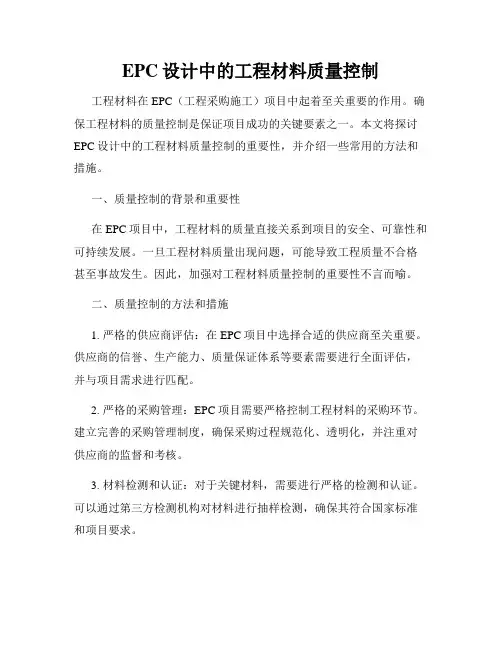 EPC 设计中的工程材料质量控制

工程材料在 EPC（工程采购施工）项目中起着至关重要的作用。确保工程材料的质量控制是保证项目成功的关键要素之一。本文将探讨 EPC 设计中的工程材料质量控制的重要性，并介绍一些常用的方法和措施。

一、质量控制的背景和重要性

在 EPC 项目中，工程材料的质量直接关系到项目的安全、可靠性和可持续发展。一旦工程材料质量出现问题，可能导致工程质量不合格甚至事故发生。因此，加强对工程材料质量控制的重要性不言而喻。

二、质量控制的方法和措施

1. 严格的供应商评估：在 EPC 项目中选择合适的供应商至关重要。供应商的信誉、生产能力、质量保证体系等要素需要进行全面评估，并与项目需求进行匹配。

2. 严格的采购管理：EPC 项目需要严格控制工程材料的采购环节。建立完善的采购管理制度，确保采购过程规范化、透明化，并注重对供应商的监督和考核。

3. 材料检测和认证：对于关键材料，需要进行严格的检测和认证。可以通过第三方检测机构对材料进行抽样检测，确保其符合国家标准和项目要求。